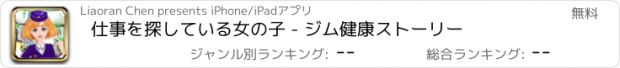 Liaoran Chen presents iPhone/iPadアプリ

無料

仕事を探している女の子 - ジム健康ストーリー

ジャンル別ランキング: --

総合ランキング: --